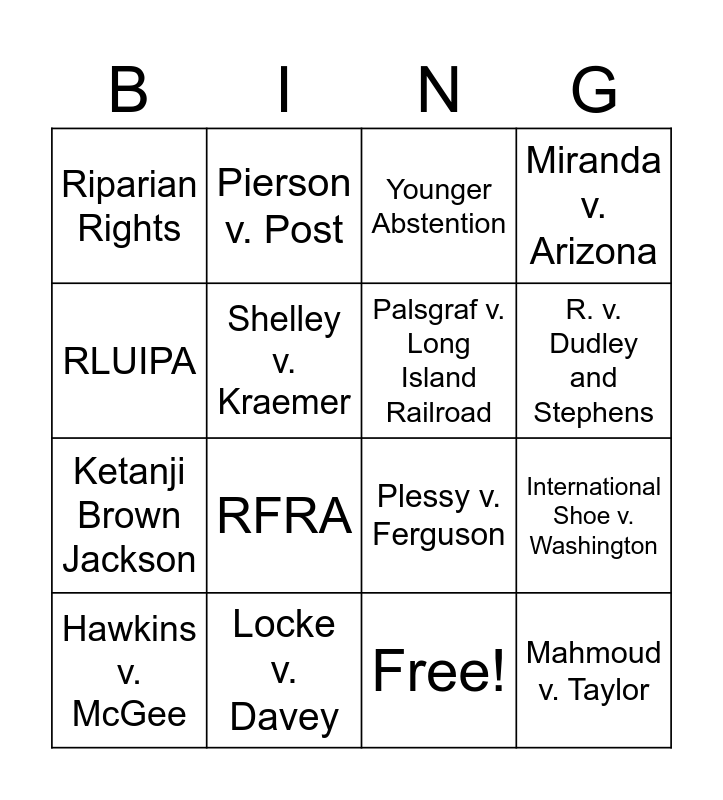 | B | I | N | G |
|---|---|---|---|
| Riparian Rights | Pierson v. Post | Younger Abstention | Miranda v. Arizona |
| RLUIPA | Shelley v. Kraemer | Palsgraf v. Long Island Railroad | R. v. Dudley and Stephens |
| Ketanji Brown Jackson | RFRA | Plessy v. Ferguson | International Shoe v. Washington |
| Hawkins v. McGee | Locke v. Davey | Free! | Mahmoud v. Taylor |